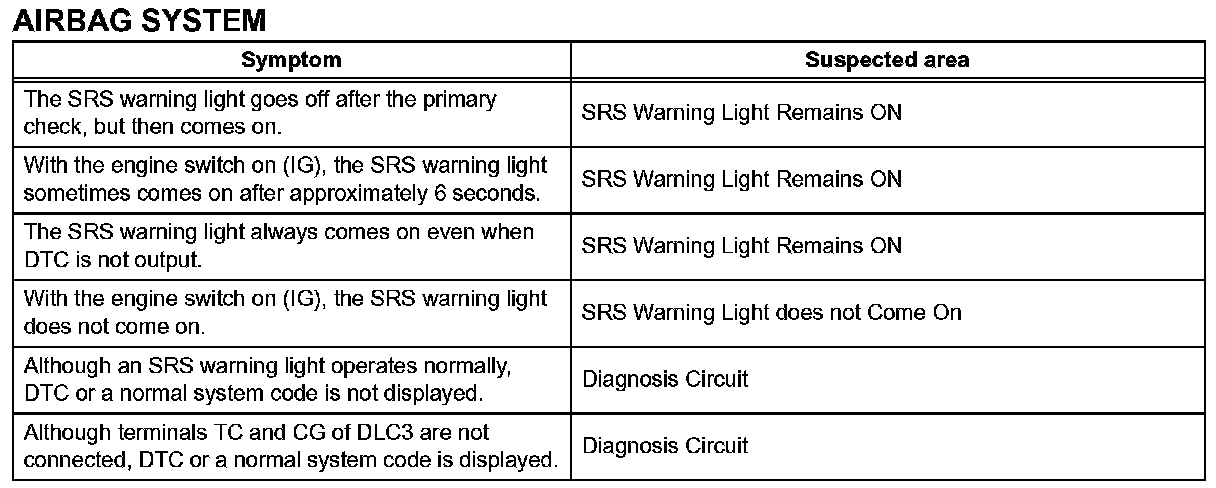 AIRBAG SYSTEM

| Symptom | Suspected area |
|---|---|
| The SRS warning light goes off after the primary check, but then comes on. | SRS Warning Light Remains ON |
| With the engine switch on (IG), the SRS warning light sometimes comes on after approximately 6 seconds. | SRS Warning Light Remains ON |
| The SRS warning light always comes on even when DTC is not output. | SRS Warning Light Remains ON |
| With the engine switch on (IG), the SRS warning light does not come on. | SRS Warning Light does not Come On |
| Although an SRS warning light operates normally, DTC or a normal system code is not displayed. | Diagnosis Circuit |
| Although terminals TC and CG of DLC3 are not connected, DTC or a normal system code is displayed. | Diagnosis Circuit |